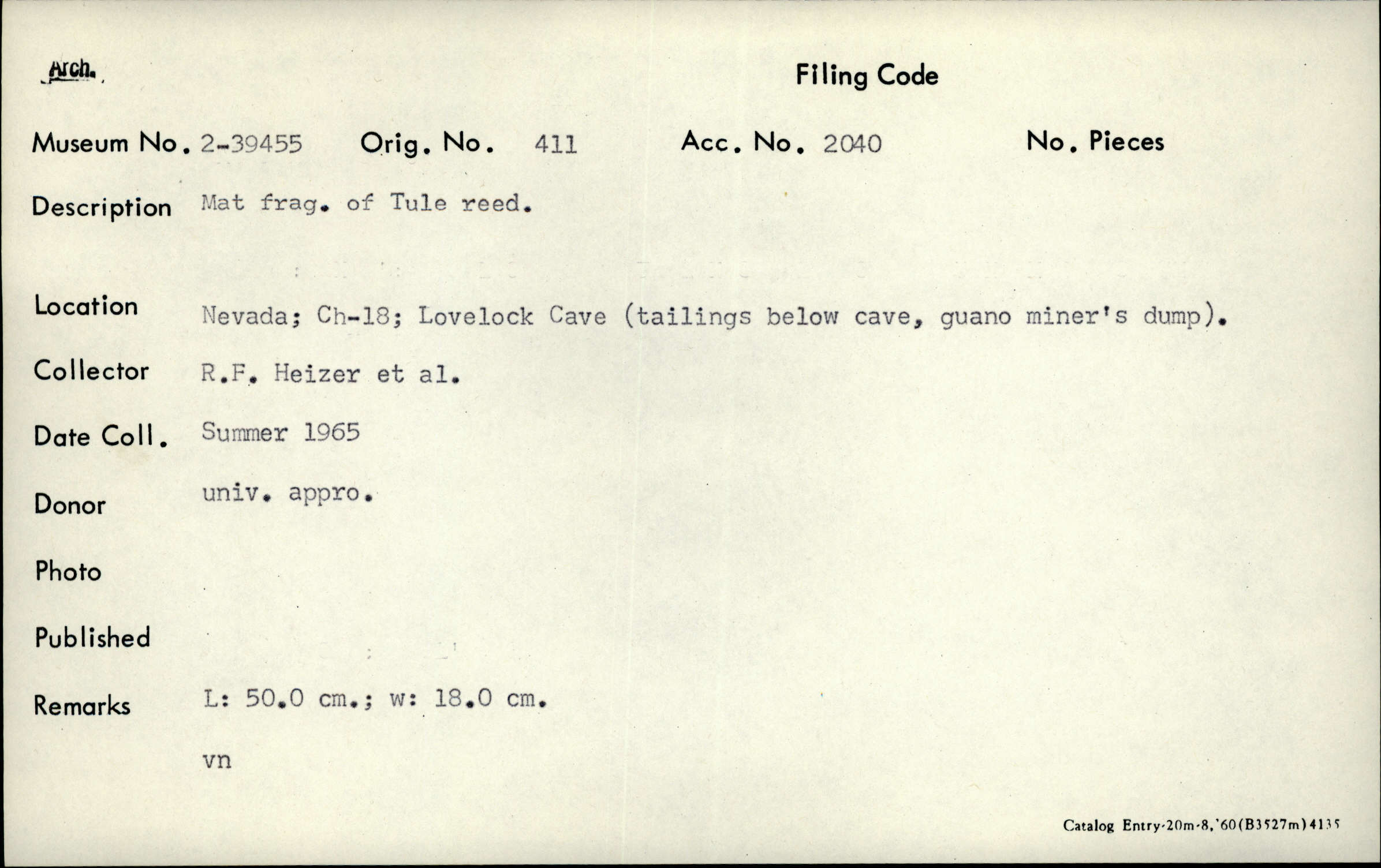 Arch.

Filing Code

Museum No. 2-39455 Orig. No. 411 Acc. No. 2040 No. Pieces

Description Mat frag. of Tule reed.

Location Nevada; Ch-18; Lovelock Cave (tailings below cave, guano miner's dump).

Collector R.F. Heizer et al.

Date Coll. Summer 1965

Donor univ. appro.

Photo

Published

Remarks L: 50.0 cm.; w: 18.0 cm.

vn

Catalog Entry-20m-8,'60(B3527m)4135